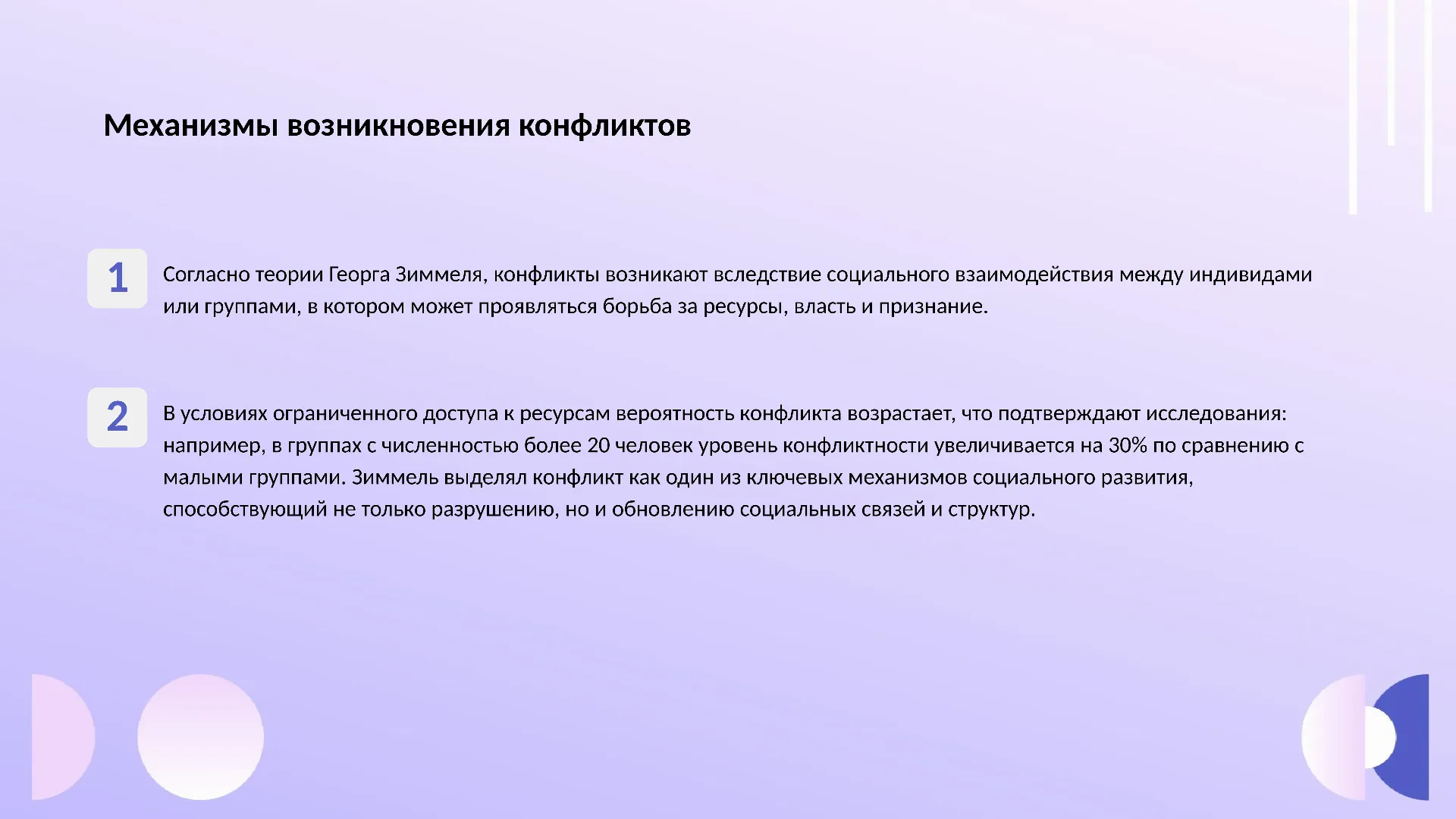 Механизмы возникновения конфликтов

1

Согласно теории Георга Зиммеля, конфликты возникают вследствие социального взаимодействия между индивидами или группами, в котором может проявляться борьба за ресурсы, власть и признание.

2

В условиях ограниченного доступа к ресурсам вероятность конфликта возрастает, что подтверждают исследования: например, в группах с численностью более 20 человек уровень конфликтности увеличивается на 30% по сравнению с малыми группами. Зиммель выделял конфликт как один из ключевых механизмов социального развития, способствующий не только разрушению, но и обновлению социальных связей и структур.